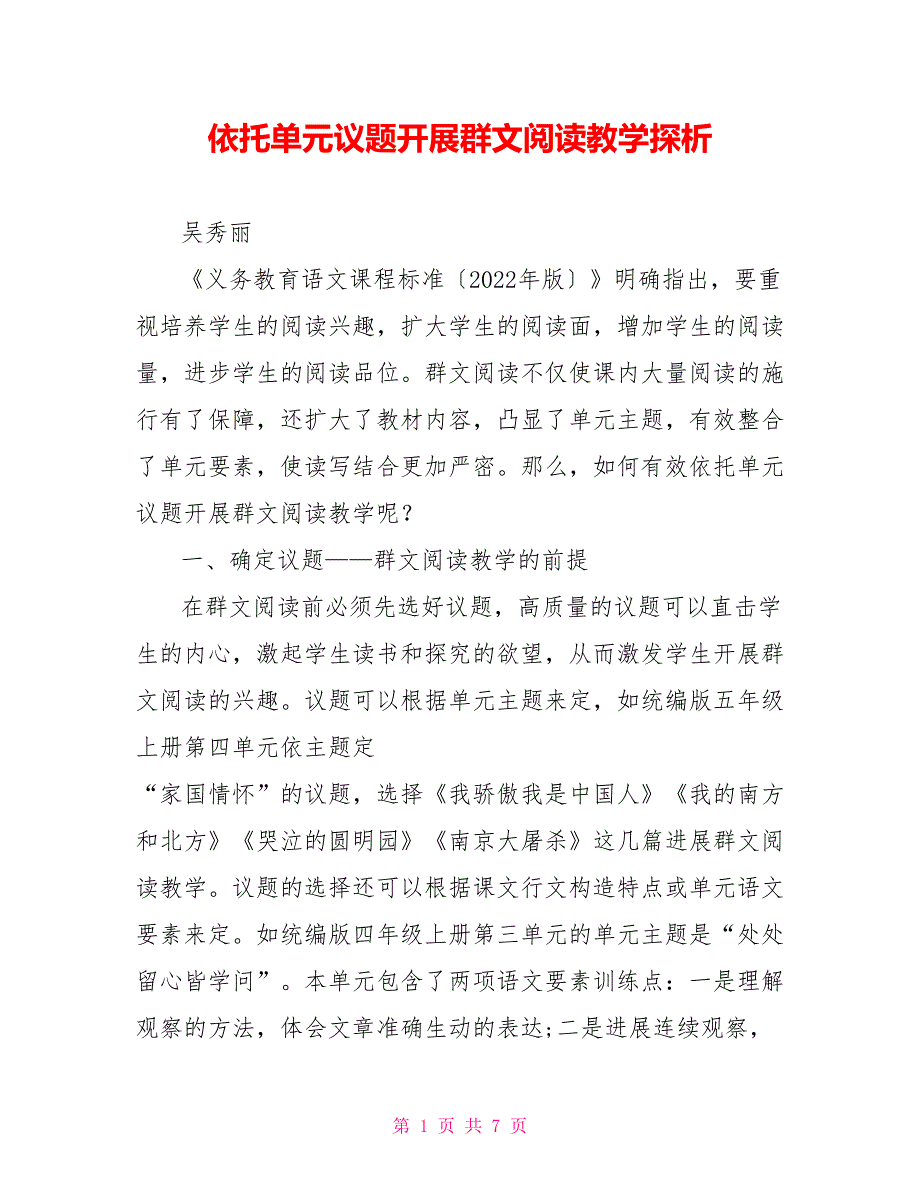 依托单元议题开展群文阅读教学探析

吴秀丽

《义务教育语文课程标准〔2022年版〕》明确指出，要重视培养学生的阅读兴趣，扩大学生的阅读面，增加学生的阅读量，进步学生的阅读品位。群文阅读不仅使课内大量阅读的施行有了保障，还扩大了教材内容，凸显了单元主题，有效整合了单元要素，使读写结合更加严密。那么，如何有效依托单元议题开展群文阅读教学呢？

一、确定议题——群文阅读教学的前提

在群文阅读前必须先选好议题，高质量的议题可以直击学生的内心，激起学生读书和探究的欲望，从而激发学生开展群文阅读的兴趣。议题可以根据单元主题来定，如统编版五年级上册第四单元依主题定
“家国情怀”的议题，选择《我骄傲我是中国人》《我的南方和北方》《哭泣的圆明园》《南京大屠杀》这几篇进展群文阅读教学。议题的选择还可以根据课文行文构造特点或单元语文要素来定。如统编版四年级上册第三单元的单元主题是“处处留心皆学问”。本单元包含了两项语文要素训练点：一是理解观察的方法，体会文章准确生动的表达;二是进展连续观察，

第 1 页 共 7 页